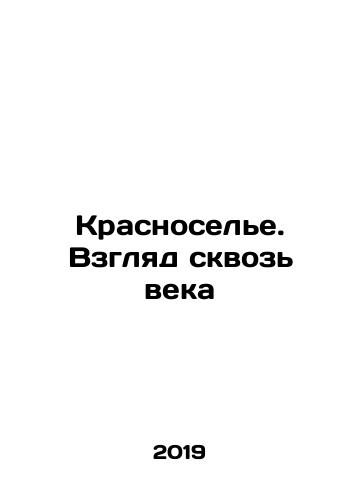 Красноселье. Взгляд сквозь века

2019